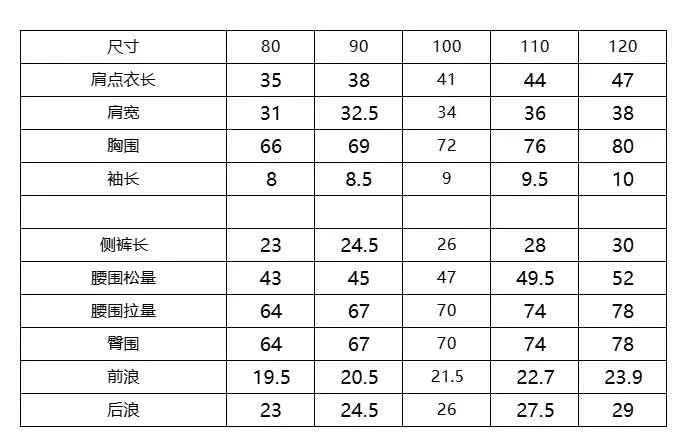 | 尺寸 | 80 | 90 | 100 | 110 | 120 |
|---|---|---|---|---|---|
| 肩点衣长 | 35 | 38 | 41 | 44 | 47 |
| 肩宽 | 31 | 32.5 | 34 | 36 | 38 |
| 胸围 | 66 | 69 | 72 | 76 | 80 |
| 袖长 | 8 | 8.5 | 9 | 9.5 | 10 |
| | | | | | |
| 侧裤长 | 23 | 24.5 | 26 | 28 | 30 |
| 腰围松量 | 43 | 45 | 47 | 49.5 | 52 |
| 腰围拉量 | 64 | 67 | 70 | 74 | 78 |
| 臀围 | 64 | 67 | 70 | 74 | 78 |
| 前浪 | 19.5 | 20.5 | 21.5 | 22.7 | 23.9 |
| 后浪 | 23 | 24.5 | 26 | 27.5 | 29 |